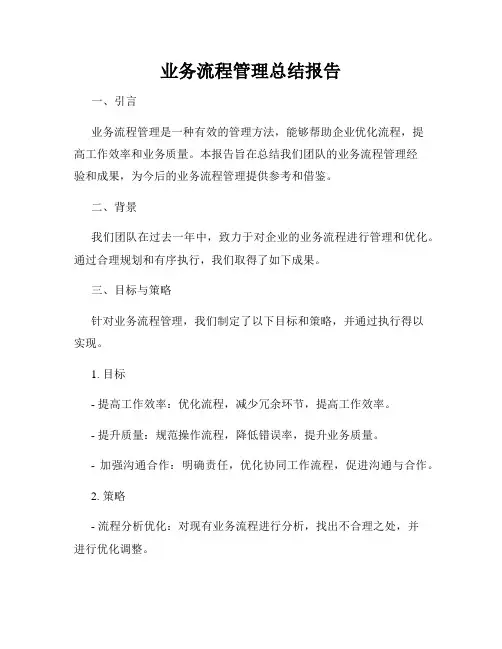 业务流程管理总结报告

一、引言

业务流程管理是一种有效的管理方法，能够帮助企业优化流程，提高工作效率和业务质量。本报告旨在总结我们团队的业务流程管理经验和成果，为今后的业务流程管理提供参考和借鉴。

二、背景

我们团队在过去一年中，致力于对企业的业务流程进行管理和优化。通过合理规划和有序执行，我们取得了如下成果。

三、目标与策略

针对业务流程管理，我们制定了以下目标和策略，并通过执行得以实现。

1. 目标

- 提高工作效率：优化流程，减少冗余环节，提高工作效率。

- 提升质量：规范操作流程，降低错误率，提升业务质量。

- 加强沟通合作：明确责任，优化协同工作流程，促进沟通与合作。

2. 策略

- 流程分析优化：对现有业务流程进行分析，找出不合理之处，并进行优化调整。